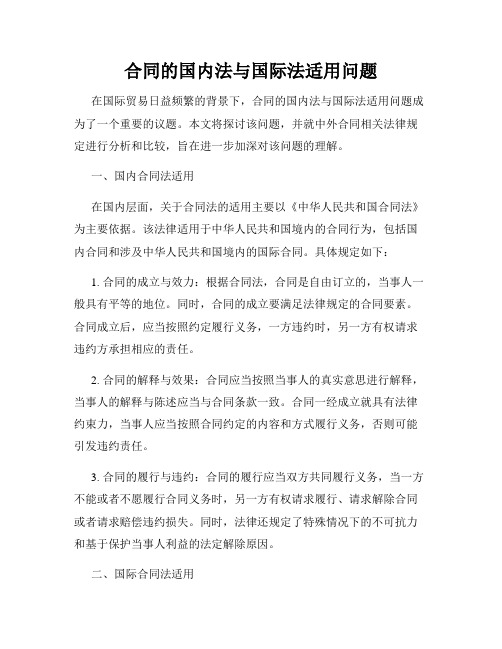 合同的国内法与国际法适用问题

在国际贸易日益频繁的背景下，合同的国内法与国际法适用问题成为了一个重要的议题。本文将探讨该问题，并就中外合同相关法律规定进行分析和比较，旨在进一步加深对该问题的理解。

一、国内合同法适用

在国内层面，关于合同法的适用主要以《中华人民共和国合同法》为主要依据。该法律适用于中华人民共和国境内的合同行为，包括国内合同和涉及中华人民共和国境内的国际合同。具体规定如下：

1. 合同的成立与效力：根据合同法，合同是自由订立的，当事人一般具有平等的地位。同时，合同的成立要满足法律规定的合同要素。合同成立后，应当按照约定履行义务，一方违约时，另一方有权请求违约方承担相应的责任。

2. 合同的解释与效果：合同应当按照当事人的真实意思进行解释，当事人的解释与陈述应当与合同条款一致。合同一经成立就具有法律约束力，当事人应当按照合同约定的内容和方式履行义务，否则可能引发违约责任。

3. 合同的履行与违约：合同的履行应当双方共同履行义务，当一方不能或者不愿履行合同义务时，另一方有权请求履行、请求解除合同或者请求赔偿违约损失。同时，法律还规定了特殊情况下的不可抗力和基于保护当事人利益的法定解除原因。

二、国际合同法适用